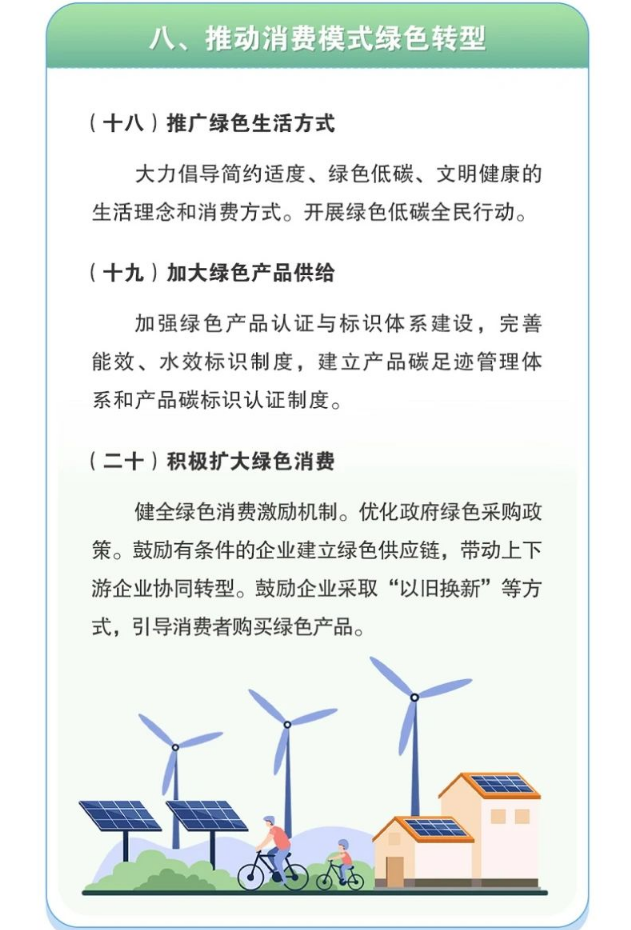 八、推动消费模式绿色转型

（十八）推广绿色生活方式

大力倡导简约适度、绿色低碳、文明健康的生活理念和消费方式。开展绿色低碳全民行动。

（十九）加大绿色产品供给

加强绿色产品认证与标识体系建设，完善能效、水效标识制度，建立产品碳足迹管理体系和产品碳标识认证制度。

（二十）积极扩大绿色消费

健全绿色消费激励机制。优化政府绿色采购政策。鼓励有条件的企业建立绿色供应链，带动上下游企业协同转型。鼓励企业采取“以旧换新”等方式，引导消费者购买绿色产品。